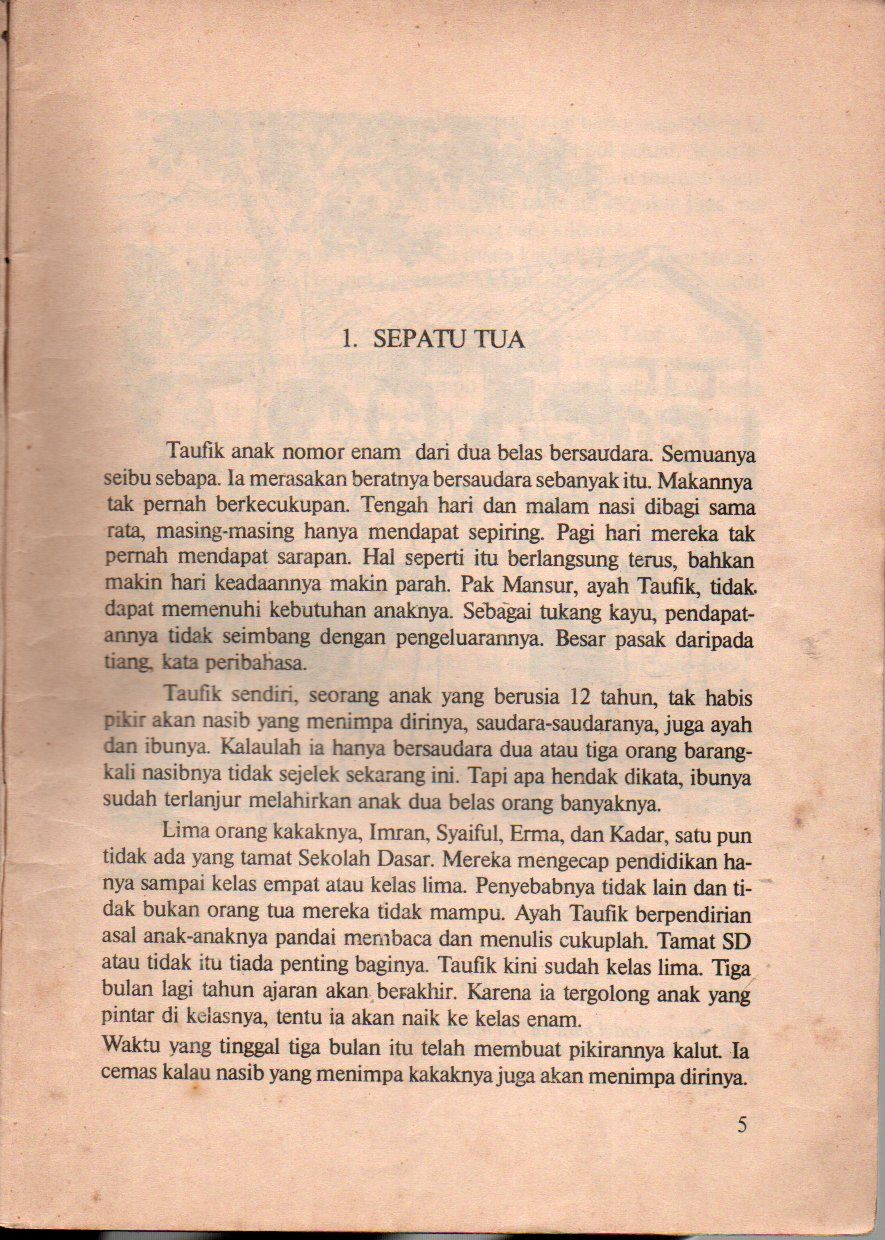 1. SEPATU TUA

Taufik anak nomor enam dari dua belas bersaudara. Semuanya seibu sebapa. Ia merasakan beratnya bersaudara sebanyak itu. Makannya tak pernah berkecukupan. Tengah hari dan malam nasi dibagi sama rata, masing-masing hanya mendapat sepiring. Pagi hari mereka tak pernah mendapat sarapan. Hal seperti itu berlangsung terus, bahkan makin hari keadaannya makin parah. Pak Mansur, ayah Taufik, tidak dapat memenuhi kebutuhan anaknya. Sebagai tukang kayu, pendapatannya tidak seimbang dengan pengeluarannya. Besar pasak daripada tiang, kata peribahasa.

Taufik sendiri, seorang anak yang berusia 12 tahun, tak habis pikir akan nasib yang menimpa dirinya, saudara-saudaranya, juga ayah dan ibunya. Kalaulah ia hanya bersaudara dua atau tiga orang barangkali nasibnya tidak sejelek sekarang ini. Tapi apa hendak dikata, ibunya sudah terlanjur melahirkan anak dua belas orang banyaknya.

Lima orang kakaknya, Imran, Syaiful, Erma, dan Kadar, satu pun tidak ada yang tamat Sekolah Dasar. Mereka mengecap pendidikan hanya sampai kelas empat atau kelas lima. Penyebabnya tidak lain dan tidak bukan orang tua mereka tidak mampu. Ayah Taufik berpendirian asal anak-anaknya pandai membaca dan menulis cukuplah. Tamat SD atau tidak itu tiada penting baginya. Taufik kini sudah kelas lima. Tiga bulan lagi tahun ajaran akan berakhir. Karena ia tergolong anak yang pintar di kelasnya, tentu ia akan naik ke kelas enam.
Waktu yang tinggal tiga bulan itu telah membuat pikirannya kalut. Ia cemas kalau nasib yang menimpa kakaknya juga akan menimpa dirinya.

5